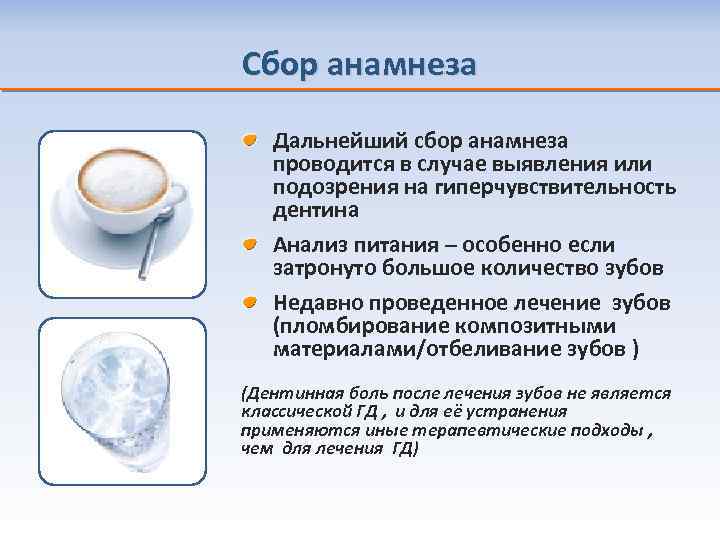 Сбор анамнеза

Дальнейший сбор анамнеза проводится в случае выявления или подозрения на гиперчувствительность дентина

Анализ питания – особенно если затронуто большое количество зубов

Недавно проведенное лечение зубов (пломбирование композитными материалами/отбеливание зубов )

(Дентинная боль после лечения зубов не является классической ГД , и для её устранения применяются иные терапевтические подходы , чем для лечения ГД)